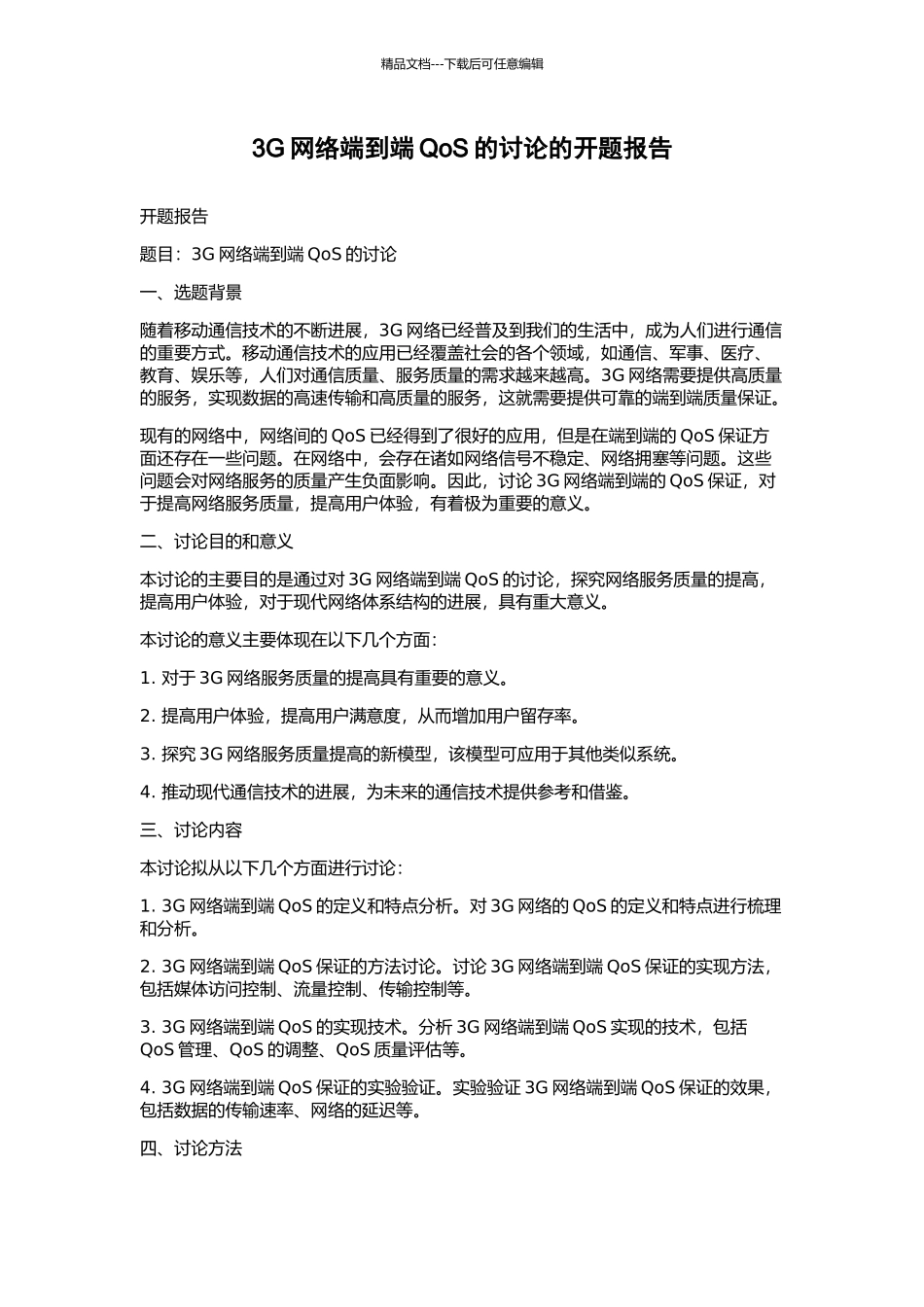 精品文档---下载后可任意编辑

3G 网络端到端 QoS 的讨论的开题报告

开题报告

题目：3G 网络端到端 QoS 的讨论

一、选题背景

随着移动通信技术的不断进展，3G 网络已经普及到我们的生活中，成为人们进行通信的重要方式。移动通信技术的应用已经覆盖社会的各个领域，如通信、军事、医疗、教育、娱乐等，人们对通信质量、服务质量的需求越来越高。3G 网络需要提供高质量的服务，实现数据的高速传输和高质量的服务，这就需要提供可靠的端到端质量保证。

现有的网络中，网络间的 QoS 已经得到了很好的应用，但是在端到端的 QoS 保证方面还存在一些问题。在网络中，会存在诸如网络信号不稳定、网络拥塞等问题。这些问题会对网络服务的质量产生负面影响。因此，讨论 3G 网络端到端的 QoS 保证，对于提高网络服务质量，提高用户体验，有着极为重要的意义。

二、讨论目的和意义

本讨论的主要目的是通过对 3G 网络端到端 QoS 的讨论，探究网络服务质量的提高，提高用户体验，对于现代网络体系结构的进展，具有重大意义。

本讨论的意义主要体现在以下几个方面：

1. 对于 3G 网络服务质量的提高具有重要的意义。

2. 提高用户体验，提高用户满意度，从而增加用户留存率。

3. 探究 3G 网络服务质量提高的新模型，该模型可应用于其他类似系统。

4. 推动现代通信技术的进展，为未来的通信技术提供参考和借鉴。

三、讨论内容

本讨论拟从以下几个方面进行讨论：

1. 3G 网络端到端 QoS 的定义和特点分析。对 3G 网络的 QoS 的定义和特点进行梳理和分析。

2. 3G 网络端到端 QoS 保证的方法讨论。讨论 3G 网络端到端 QoS 保证的实现方法，包括媒体访问控制、流量控制、传输控制等。

3. 3G 网络端到端 QoS 的实现技术。分析 3G 网络端到端 QoS 实现的技术，包括 QoS 管理、QoS 的调整、QoS 质量评估等。

4. 3G 网络端到端 QoS 保证的实验验证。实验验证 3G 网络端到端 QoS 保证的效果，包括数据的传输速率、网络的延迟等。

四、讨论方法